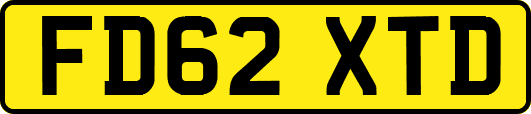 FD62 XTD